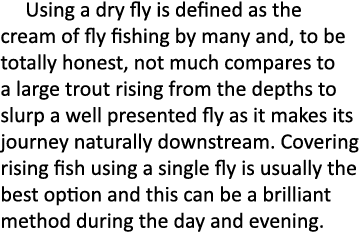 Using a dry fly is defined as the cream of fly fishing by many and, to be totally honest, not much compares to a large trout rising from the depths to slurp a well presented fly as it makes its journey naturally downstream. Covering rising fish using a single fly is usually the best option and this can be a brilliant method during the day and evening.